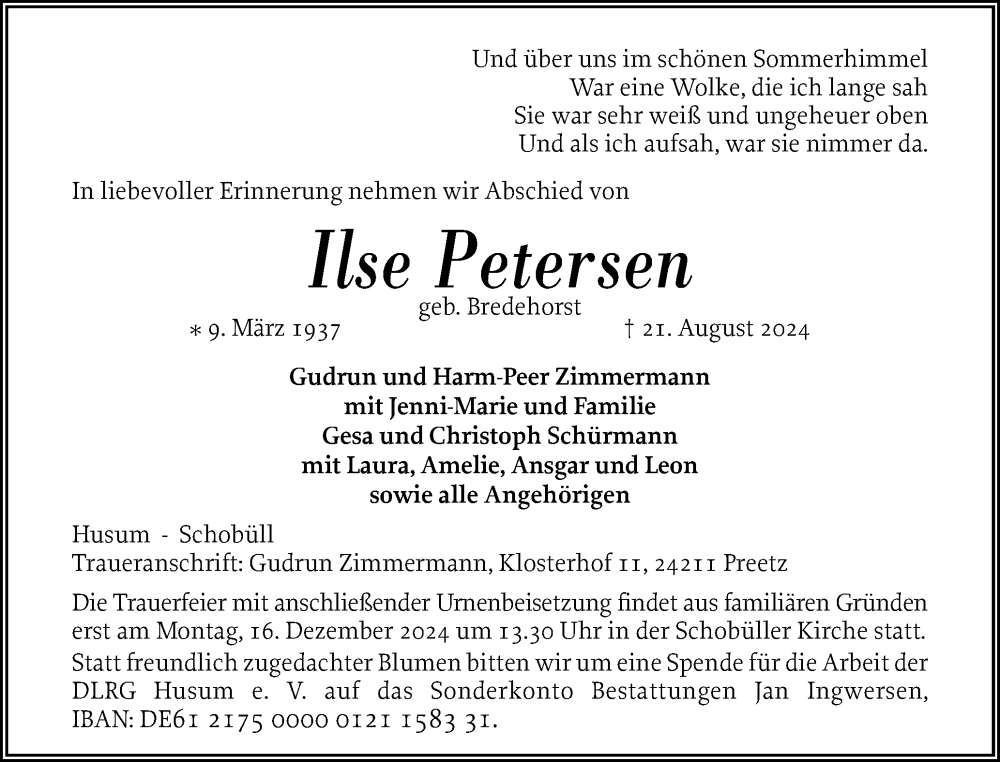 Und über uns im schönen Sommerhimmel
War eine Wolke, die ich lange sah
Sie war sehr weiß und ungeheuer oben
Und als ich aufsah, war sie nimmer da.

In liebevoller Erinnerung nehmen wir Abschied von

Ilse Petersen

geb. Bredehorst

∗ 9. März 1937 † 21. August 2024

Gudrun und Harm-Peer Zimmermann
mit Jenni-Marie und Familie
Gesa und Christoph Schürmann
mit Laura, Amelie, Ansgar und Leon
sowie alle Angehörigen

Husum - Schobüll
Traueranschrift: Gudrun Zimmermann, Klosterhof 11, 24211 Preetz

Die Trauerfeier mit anschließender Urnenbeisetzung findet aus familiären Gründen erst am Montag, 16. Dezember 2024 um 13.30 Uhr in der Schobüller Kirche statt.

Statt freundlich zugedachter Blumen bitten wir um eine Spende für die Arbeit der DLRG Husum e. V. auf das Sonderkonto Bestattungen Jan Ingwersen, IBAN: DE61 2175 0000 0121 1583 31.